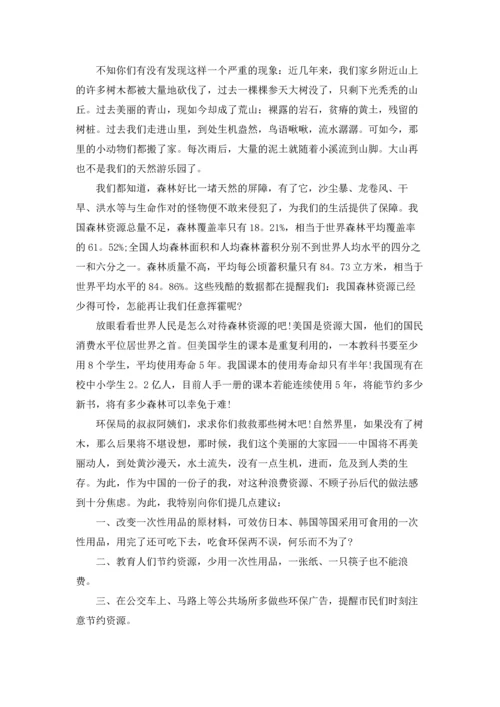 不知你们有没有发现这样一个严重的现象：近几年来，我们家乡附近山上的许多树木都被大量地砍伐了，过去一棵棵参天大树没了，只剩下光秃秃的山丘。过去美丽的青山，现如今却成了荒山：裸露的岩石，贫瘠的黄土，残留的树桩。过去我们走进山里，到处生机盎然，鸟语啾啾，流水潺潺。可如今，那里的小动物们都搬了家。每次雨后，大量的泥土就随着小溪流到山脚。大山再也不是我们的天然游乐园了。

我们都知道，森林好比一堵天然的屏障，有了它，沙尘暴、龙卷风、干旱、洪水等与生命作对的怪物便不敢来侵犯了，为我们的生活提供了保障。我国森林资源总量不足，森林覆盖率只有18。21%，相当于世界森林平均覆盖率的61。52%;全国人均森林面积和人均森林蓄积分别不到世界人均水平的四分之一和六分之一。森林质量不高，平均每公顷蓄积量只有84。73立方米，相当于世界平均水平的84。86%。这些残酷的数据都在提醒我们：我国森林资源已经少得可怜，怎能再让我们任意挥霍呢?

放眼看看世界人民是怎么对待森林资源的吧!美国是资源大国，他们的国民消费水平位居世界之首。但美国学生的课本是重复利用的，一本教科书要至少用8个学生，平均使用寿命5年。我国课本的使用寿命却只有半年!我国现有在校中小学生2。2亿人，目前人手一册的课本若能连续使用5年，将能节约多少新书，将有多少森林可以幸免于难!

环保局的叔叔阿姨们，求求你们救救那些树木吧!自然界里，如果没有了树木，那么后果将不堪设想，那时候，我们这个美丽的大家园——中国将不再美丽动人，到处黄沙漫天，水土流失，没有一点生机，进而，危及到人类的生存。为此，作为中国的一份子的我，对这种浪费资源、不顾子孙后代的做法感到十分焦虑。为此，我特别向你们提几点建议：

一、改变一次性用品的原材料，可效仿日本、韩国等国采用可食用的一次性用品，用完了还可吃下去，吃食环保两不误，何乐而不为了?

二、教育人们节约资源，少用一次性用品，一张纸、一只筷子也不能浪费。

三、在公交车上、马路上等公共场所多做些环保广告，提醒市民们时刻注意节约资源。